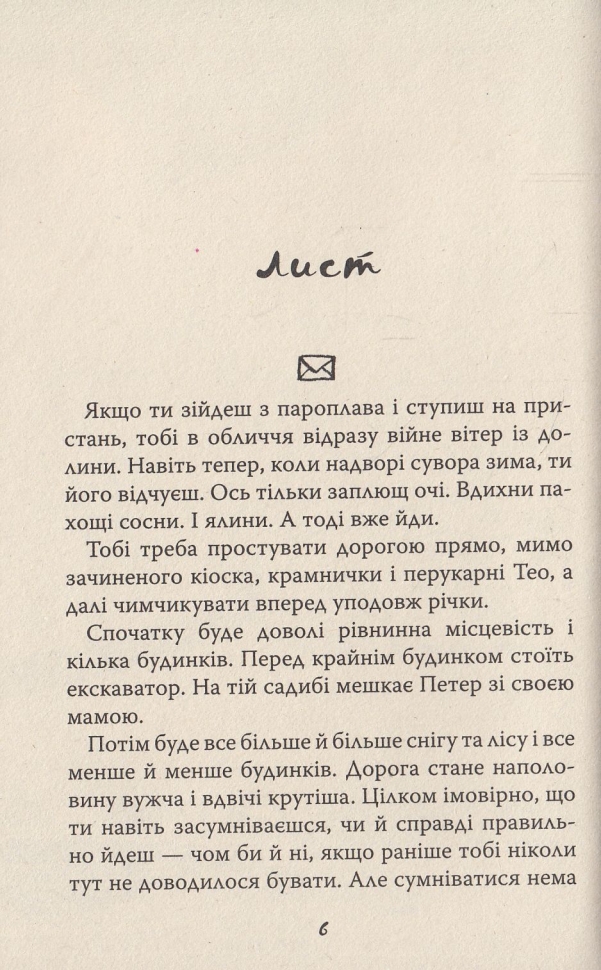 Лист

Якщо ти зійдеш з пароплава і ступиш на пристань, тобі в обличчя відразу війне вітер із долини. Навіть тепер, коли надворі сувора зима, ти його відчуєш. Ось тільки заплющ очі. Вдихни пахощі сосни. І ялини. А тоді вже йди.

Тобі треба простувати дорогою прямо, мимо зачиненого кіоска, крамнички і перукарні Тео, а далі чимчикувати вперед уподовж річки.

Спочатку буде доволі рівнинна місцевість і кілька будинків. Перед крайнім будинком стоїть екскаватор. На тій садибі мешкає Петер зі своєю мамою.

Потім буде все більше й більше снігу та лісу і все менше й менше будинків. Дорога стане наполовину вужча і вдвічі крутіша. Цілком імовірно, що ти навіть засумніваєшся, чи й справді правильно йдеш — чом би й ні, якщо раніше тобі ніколи тут не доводилося бувати. Але сумніватися нема

6